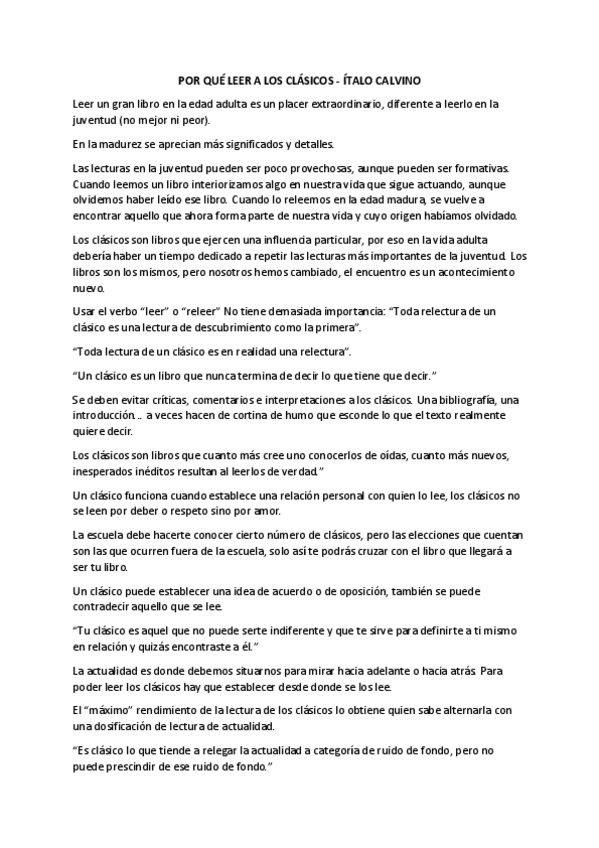 POR QUÉ LEER A LOS CLÁSICOS - ÍTALO CALVINO

Leer un gran libro en la edad adulta es un placer extraordinario, diferente a leerlo en la juventud (no mejor ni peor).

En la madurez se aprecian más significados y detalles.

Las lecturas en la juventud pueden ser poco provechosas, aunque pueden ser formativas. Cuando leemos un libro interiorizamos algo en nuestra vida que sigue actuando, aunque olvidemos haber leído ese libro. Cuando lo releemos en la edad madura, se vuelve a encontrar aquello que ahora forma parte de nuestra vida y cuyo origen habíamos olvidado.

Los clásicos son libros que ejercen una influencia particular, por eso en la vida adulta debería haber un tiempo dedicado a repetir las lecturas más importantes de la juventud. Los libros son los mismos, pero nosotros hemos cambiado, el encuentro es un acontecimiento nuevo.

Usar el verbo "leer" o "releer" No tiene demasiada importancia: "Toda relectura de un clásico es una lectura de descubrimiento como la primera".

"Toda lectura de un clásico es en realidad una relectura".

"Un clásico es un libro que nunca termina de decir lo que tiene que decir."

Se deben evitar críticas, comentarios e interpretaciones a los clásicos. Una bibliografía, una introducción... a veces hacen de cortina de humo que esconde lo que el texto realmente quiere decir.

Los clásicos son libros que cuanto más cree uno conocerlos de oídas, cuanto más nuevos, inesperados inéditos resultan al leerlos de verdad."

Un clásico funciona cuando establece una relación personal con quien lo lee, los clásicos no se leen por deber o respeto sino por amor.

La escuela debe hacerte conocer cierto número de clásicos, pero las elecciones que cuentan son las que ocurren fuera de la escuela, solo así te podrás cruzar con el libro que llegará a ser tu libro.

Un clásico puede establecer una idea de acuerdo o de oposición, también se puede contradecir aquello que se lee.

"Tu clásico es aquel que no puede serte indiferente y que te sirve para definirte a ti mismo en relación y quizás encontraste a él."

La actualidad es donde debemos situarnos para mirar hacia adelante o hacia atrás. Para poder leer los clásicos hay que establecer desde donde se los lee.

El "máximo" rendimiento de la lectura de los clásicos lo obtiene quien sabe alternarla con una dosificación de lectura de actualidad.

"Es clásico lo que tiende a relegar la actualidad a categoría de ruido de fondo, pero no puede prescindir de ese ruido de fondo."